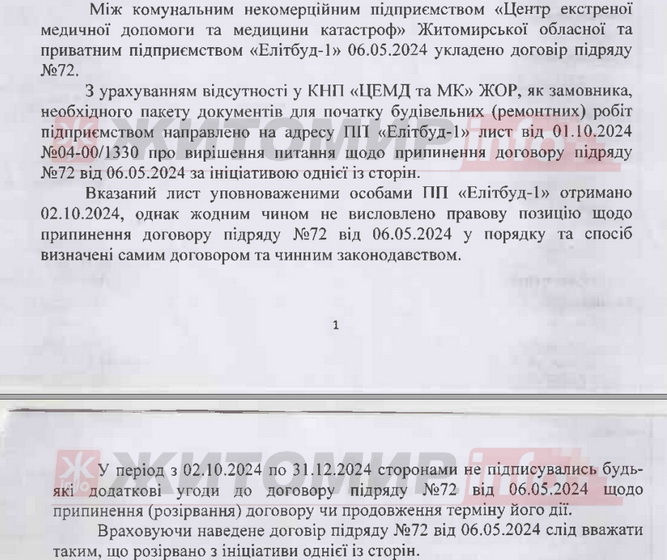 Між комунальним некомерційним підприємством «Центр екстреної медичної допомоги та медицини катастроф» Житомирської обласної та приватним підприємством «Елітбуд-1» 06.05.2024 укладено договір підряду №72.

З урахуванням відсутності у КНП «ЦЕМД та МК» ЖОР, як замовника, необхідного пакету документів для початку будівельних (ремонтних) робіт підприємством направлено на адресу ПП «Елітбуд-1» лист від 01.10.2024 №04-00/1330 про вирішення питання щодо припинення договору підряду №72 від 06.05.2024 за ініціативою однієї із сторін.

Вказаний лист уповноваженими особами ПП «Елітбуд-1» отримано 02.10.2024, однак жодним чином не висловлено правову позицію щодо припинення договору підряду №72 від 06.05.2024 у порядку та спосіб визначені самим договором та чинним законодавством.

1

ЖИТОМИР info

У період з 02.10.2024 по 31.12.2024 сторонами не підписувались будь-які додаткові угоди до договору підряду №72 від 06.05.2024 щодо припинення (розірвання) договору чи продовження терміну його дії.

Враховуючи наведене договір підряду №72 від 06.05.2024 слід вважати таким, що розірвано з ініціативи однієї із сторін.